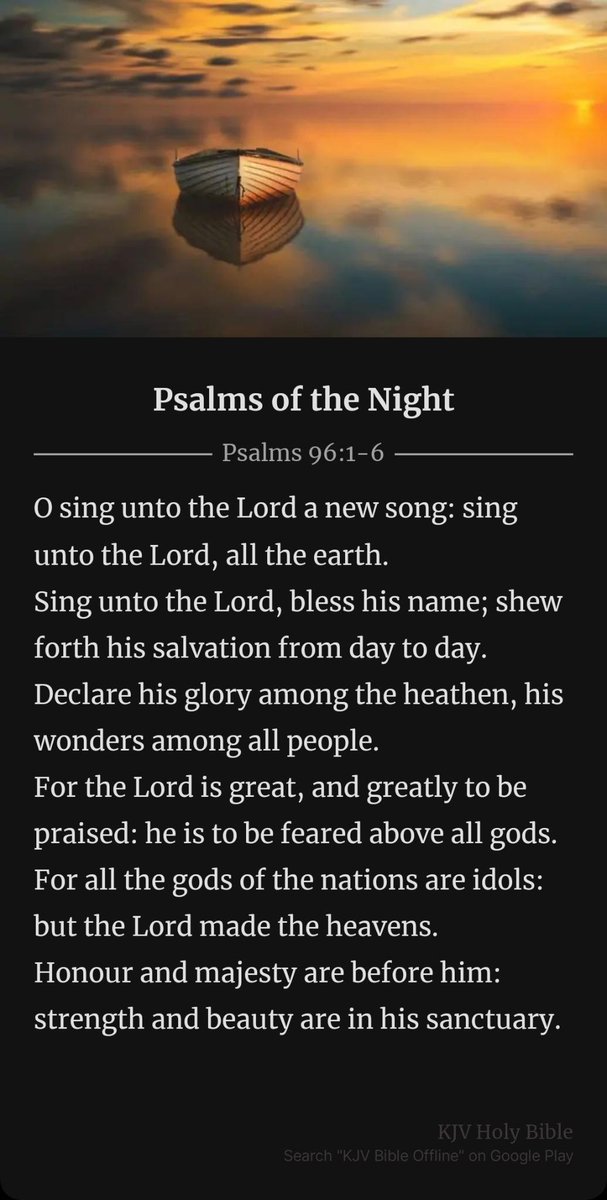 Psalms of the Night

Psalms 96:1-6

O sing unto the Lord a new song: sing unto the Lord, all the earth.
Sing unto the Lord, bless his name; shew forth his salvation from day to day.
Declare his glory among the heathen, his wonders among all people.
For the Lord is great, and greatly to be praised: he is to be feared above all gods.
For all the gods of the nations are idols: but the Lord made the heavens.
Honour and majesty are before him: strength and beauty are in his sanctuary.

KJV Holy Bible
Search "KJV Bible Offline" on Google Play